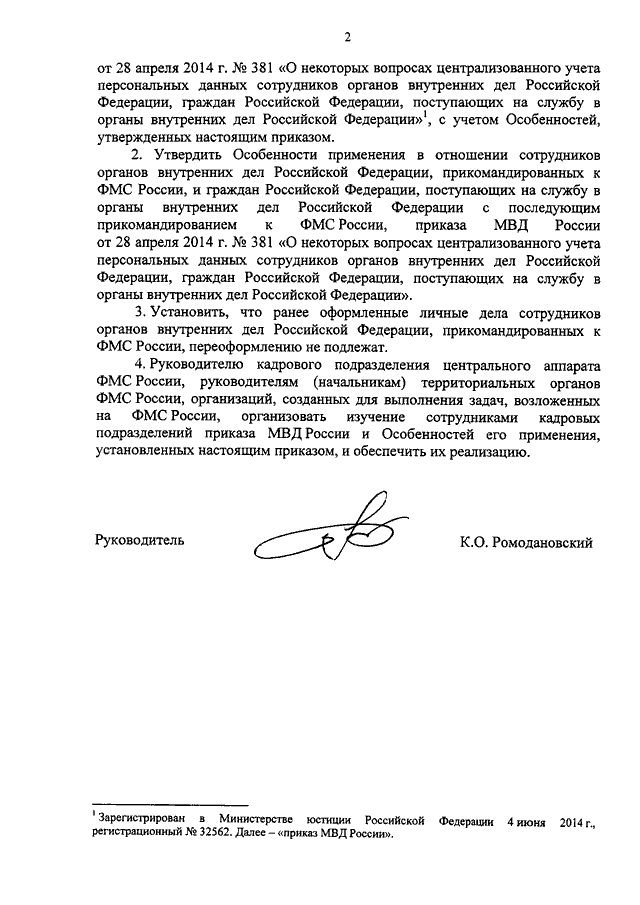 2

от 28 апреля 2014 г. № 381 «О некоторых вопросах централизованного учета персональных данных сотрудников органов внутренних дел Российской Федерации, граждан Российской Федерации, поступающих на службу в органы внутренних дел Российской Федерации»$^1$, с учетом Особенностей, утвержденных настоящим приказом.

2. Утвердить Особенности применения в отношении сотрудников органов внутренних дел Российской Федерации, прикомандированных к ФМС России, и граждан Российской Федерации, поступающих на службу в органы внутренних дел Российской Федерации с последующим прикомандированием к ФМС России, приказа МВД России от 28 апреля 2014 г. № 381 «О некоторых вопросах централизованного учета персональных данных сотрудников органов внутренних дел Российской Федерации, граждан Российской Федерации, поступающих на службу в органы внутренних дел Российской Федерации».

3. Установить, что ранее оформленные личные дела сотрудников органов внутренних дел Российской Федерации, прикомандированных к ФМС России, переоформлению не подлежат.

4. Руководителю кадрового подразделения центрального аппарата ФМС России, руководителям (начальникам) территориальных органов ФМС России, организаций, созданных для выполнения задач, возложенных на ФМС России, организовать изучение сотрудниками кадровых подразделений приказа МВД России и Особенностей его применения, установленных настоящим приказом, и обеспечить их реализацию.

Руководитель К.О. Ромодановский

$^1$ Зарегистрирован в Министерстве юстиции Российской Федерации 4 июня 2014 г., регистрационный № 32562. Далее – «приказ МВД России».